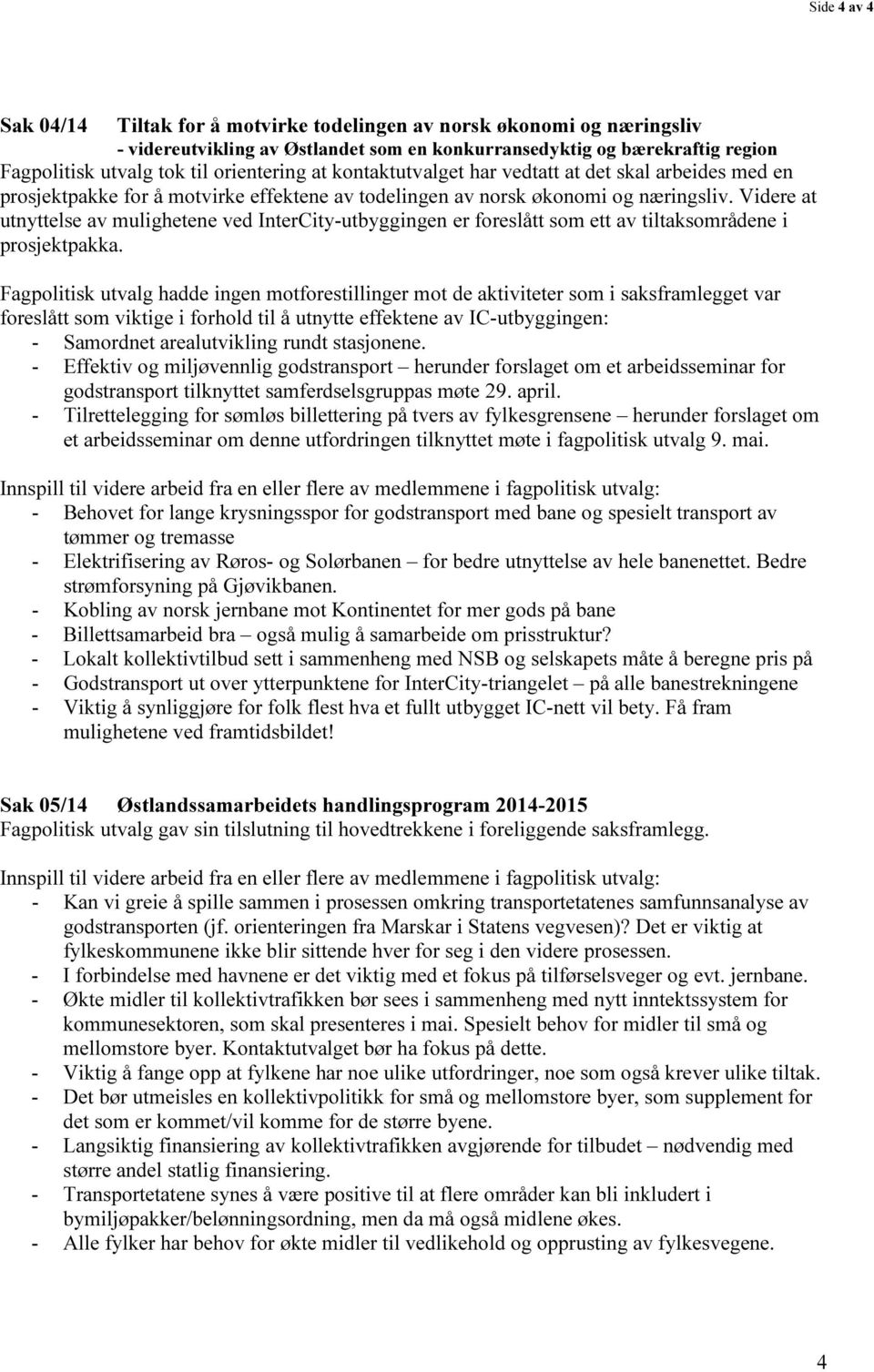 Side 4 av 4

Sak 04/14 Tiltak for å motvirke todelingen av norsk økonomi og næringsliv
- videreutvikling av Østlandet som en konkurransedyktig og bærekraftig region

Fagpolitisk utvalg tok til orientering at kontaktutvalget har vedtatt at det skal arbeides med en prosjektpakke for å motvirke effektene av todelingen av norsk økonomi og næringsliv. Videre at utnyttelse av mulighetene ved InterCity-utbyggingen er foreslått som ett av tiltaksområdene i prosjektpakka.

Fagpolitisk utvalg hadde ingen motforestillinger mot de aktiviteter som i saksframlegget var foreslått som viktige i forhold til å utnytte effektene av IC-utbyggingen:
- Samordnet arealutvikling rundt stasjonene.
- Effektiv og miljøvennlig godstransport – herunder forslaget om et arbeidsseminar for godstransport tilknyttet samferdselsgruppas møte 29. april.
- Tilrettelegging for sømløs billettering på tvers av fylkesgrensene – herunder forslaget om et arbeidsseminar om denne utfordringen tilknyttet møte i fagpolitisk utvalg 9. mai.

Innspill til videre arbeid fra en eller flere av medlemmene i fagpolitisk utvalg:
- Behovet for lange krysningsspor for godstransport med bane og spesielt transport av tømmer og tremasse
- Elektrifisering av Røros- og Solørbanen – for bedre utnyttelse av hele banenettet. Bedre strømforsyning på Gjøvikbanen.
- Kobling av norsk jernbane mot Kontinentet for mer gods på bane
- Billettsamarbeid bra – også mulig å samarbeide om prisstruktur?
- Lokalt kollektivtilbud sett i sammenheng med NSB og selskapets måte å beregne pris på
- Godstransport ut over ytterpunktene for InterCity-triangelet – på alle banestrekningene
- Viktig å synliggjøre for folk flest hva et fullt utbygget IC-nett vil bety. Få fram mulighetene ved framtidsbildet!

Sak 05/14 Østlandssamarbeidets handlingsprogram 2014-2015
Fagpolitisk utvalg gav sin tilslutning til hovedtrekkene i foreliggende saksframlegg.

Innspill til videre arbeid fra en eller flere av medlemmene i fagpolitisk utvalg:
- Kan vi greie å spille sammen i prosessen omkring transportetatenes samfunnsanalyse av godstransporten (jf. orienteringen fra Marskar i Statens vegvesen)? Det er viktig at fylkeskommunene ikke blir sittende hver for seg i den videre prosessen.
- I forbindelse med havnene er det viktig med et fokus på tilførselsveger og evt. jernbane.
- Økte midler til kollektivtrafikken bør sees i sammenheng med nytt inntektssystem for kommunesektoren, som skal presenteres i mai. Spesielt behov for midler til små og mellomstore byer. Kontaktutvalget bør ha fokus på dette.
- Viktig å fange opp at fylkene har noe ulike utfordringer, noe som også krever ulike tiltak.
- Det bør utmeisles en kollektivpolitikk for små og mellomstore byer, som supplement for det som er kommet/vil komme for de større byene.
- Langsiktig finansiering av kollektivtrafikken avgjørende for tilbudet – nødvendig med større andel statlig finansiering.
- Transportetatene synes å være positive til at flere områder kan bli inkludert i bymiljøpakker/belønningsordning, men da må også midlene økes.
- Alle fylker har behov for økte midler til vedlikehold og opprusting av fylkesvegene.

4